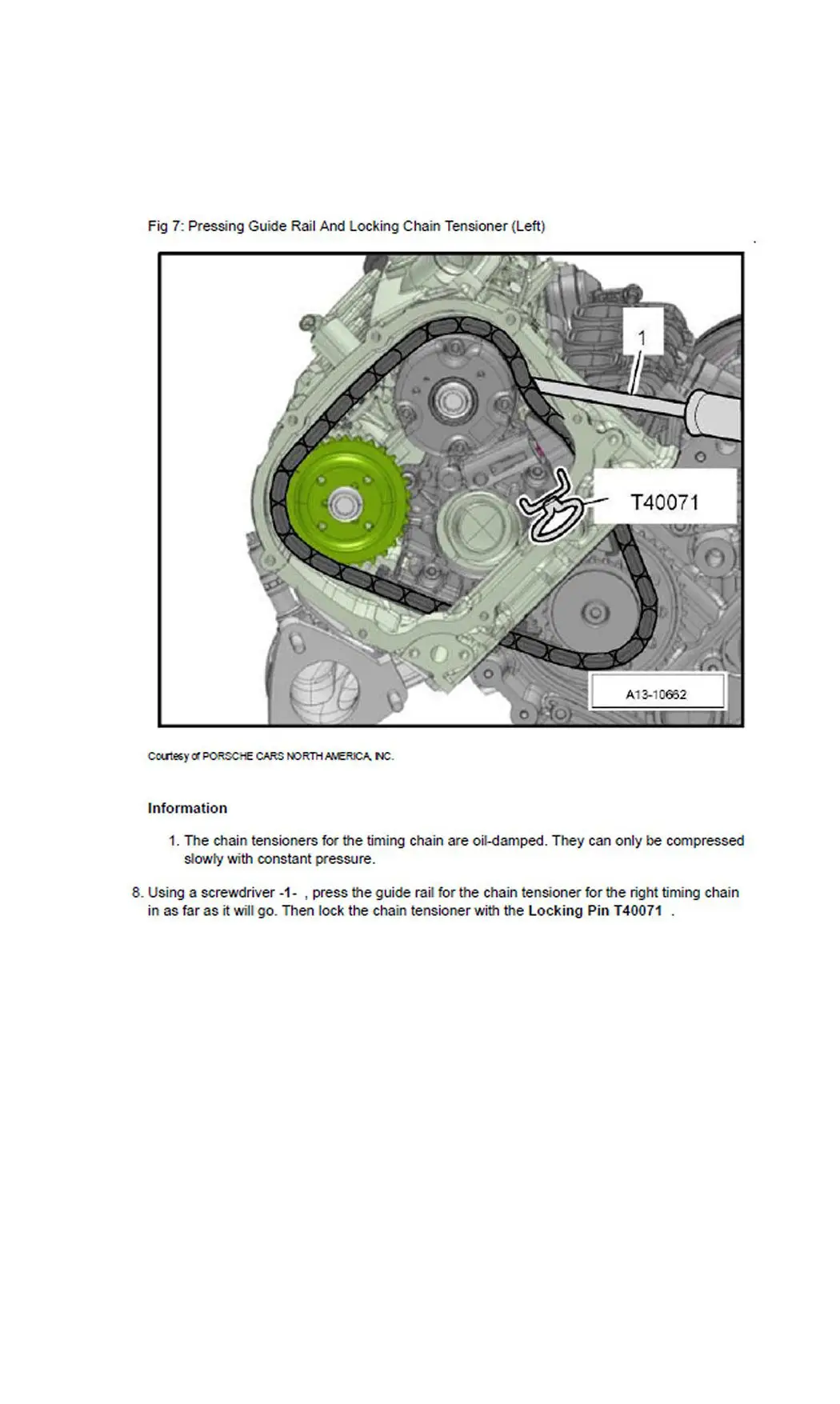 Fig 7: Pressing Guide Rail And Locking Chain Tensioner (Left)

1

T40071

A13-10662

Courtesy of PORSCHE CARS NORTH AMERICA, INC.

Information

1. The chain tensioners for the timing chain are oil-damped. They can only be compressed slowly with constant pressure.

8. Using a screwdriver -1- , press the guide rail for the chain tensioner for the right timing chain in as far as it will go. Then lock the chain tensioner with the Locking Pin T40071 .